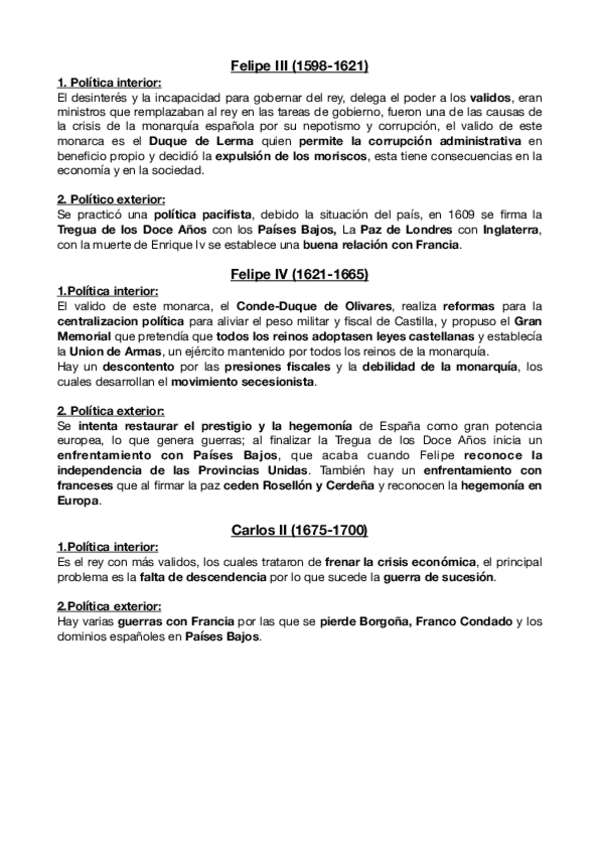 Felipe III (1598-1621)

1. Política interior:
El desinterés y la incapacidad para gobernar del rey, delega el poder a los validos, eran ministros que remplazaban al rey en las tareas de gobierno, fueron una de las causas de la crisis de la monarquía española por su nepotismo y corrupción, el valido de este monarca es el Duque de Lerma quien permite la corrupción administrativa en beneficio propio y decidió la expulsión de los moriscos, esta tiene consecuencias en la economía y en la sociedad.

2. Político exterior:
Se practicó una política pacifista, debido la situación del país, en 1609 se firma la Tregua de los Doce Años con los Países Bajos, La Paz de Londres con Inglaterra, con la muerte de Enrique Iv se establece una buena relación con Francia.

Felipe IV (1621-1665)

1.Política interior:
El valido de este monarca, el Conde-Duque de Olivares, realiza reformas para la centralizacion política para aliviar el peso militar y fiscal de Castilla, y propuso el Gran Memorial que pretendía que todos los reinos adoptasen leyes castellanas y establecía la Union de Armas, un ejército mantenido por todos los reinos de la monarquía.
Hay un descontento por las presiones fiscales y la debilidad de la monarquía, los cuales desarrollan el movimiento secesionista.

2. Política exterior:
Se intenta restaurar el prestigio y la hegemonía de España como gran potencia europea, lo que genera guerras; al finalizar la Tregua de los Doce Años inicia un enfrentamiento con Países Bajos, que acaba cuando Felipe reconoce la independencia de las Provincias Unidas. También hay un enfrentamiento con franceses que al firmar la paz ceden Rosellón y Cerdeña y reconocen la hegemonía en Europa.

Carlos II (1675-1700)

1.Política interior:
Es el rey con más validos, los cuales trataron de frenar la crisis económica, el principal problema es la falta de descendencia por lo que sucede la guerra de sucesión.

2.Política exterior:
Hay varias guerras con Francia por las que se pierde Borgoña, Franco Condado y los dominios españoles en Países Bajos.